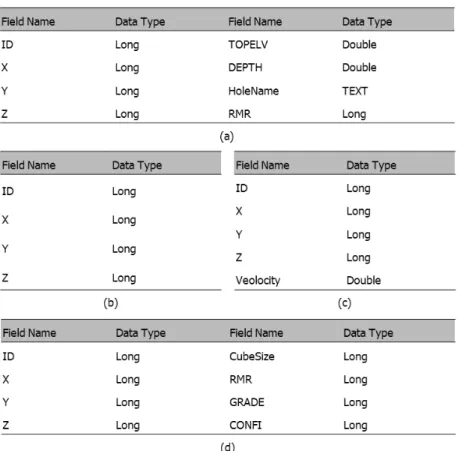 | Field Name | Data Type | Field Name | Data Type |
|---|---|---|---|
| ID | Long | TOPELV | Double |
| X | Long | DEPTH | Double |
| Y | Long | HoleName | TEXT |
| Z | Long | RMR | Long |

(a)

| Field Name | Data Type |
|---|---|
| ID | Long |
| X | Long |
| Y | Long |
| Z | Long |

(b)

| Field Name | Data Type |
|---|---|
| ID | Long |
| X | Long |
| Y | Long |
| Z | Long |
| Veolocity | Double |

(c)

| Field Name | Data Type | Field Name | Data Type |
|---|---|---|---|
| ID | Long | CubeSize | Long |
| X | Long | RMR | Long |
| Y | Long | GRADE | Long |
| Z | Long | CONFI | Long |

(d)